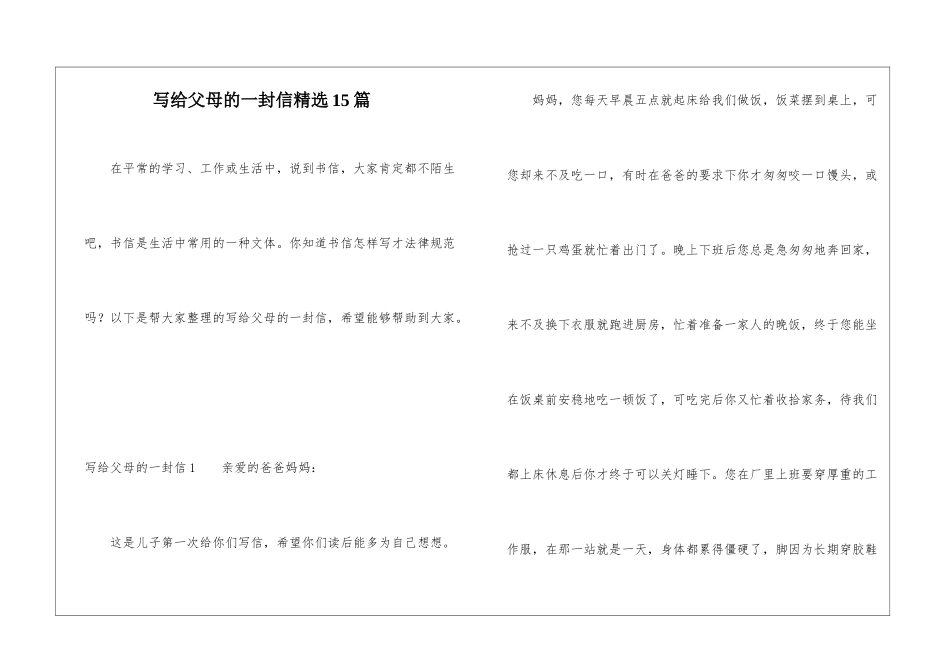 写给父母的一封信精选15篇

在平常的学习、工作或生活中，说到书信，大家肯定都不陌生吧，书信是生活中常用的一种文体。你知道书信怎样写才法律规范吗？以下是帮大家整理的写给父母的一封信，希望能够帮助到大家。

写给父母的一封信1　　亲爱的爸爸妈妈：

这是儿子第一次给你们写信，希望你们读后能多为自己想想。

妈妈，您每天早晨五点就起床给我们做饭，饭菜摆到桌上，可您却来不及吃一口，有时在爸爸的要求下你才匆匆咬一口馒头，或抢过一只鸡蛋就忙着出门了。晚上下班后您总是急匆匆地奔回家，来不及换下衣服就跑进厨房，忙着准备一家人的晚饭，终于您能坐在饭桌前安稳地吃一顿饭了，可吃完后你又忙着收拾家务，待我们都上床休息后你才终于可以关灯睡下。您在厂里上班要穿厚重的工作服，在那一站就是一天，身体都累得僵硬了，脚因为长期穿胶鞋